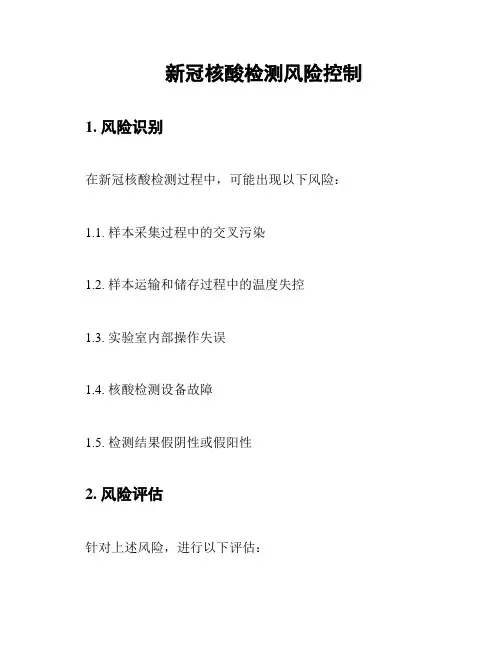 新冠核酸检测风险控制

1. 风险识别

在新冠核酸检测过程中，可能出现以下风险：

1.1. 样本采集过程中的交叉污染

1.2. 样本运输和储存过程中的温度失控

1.3. 实验室内部操作失误

1.4. 核酸检测设备故障

1.5. 检测结果假阴性或假阳性

2. 风险评估

针对上述风险，进行以下评估：